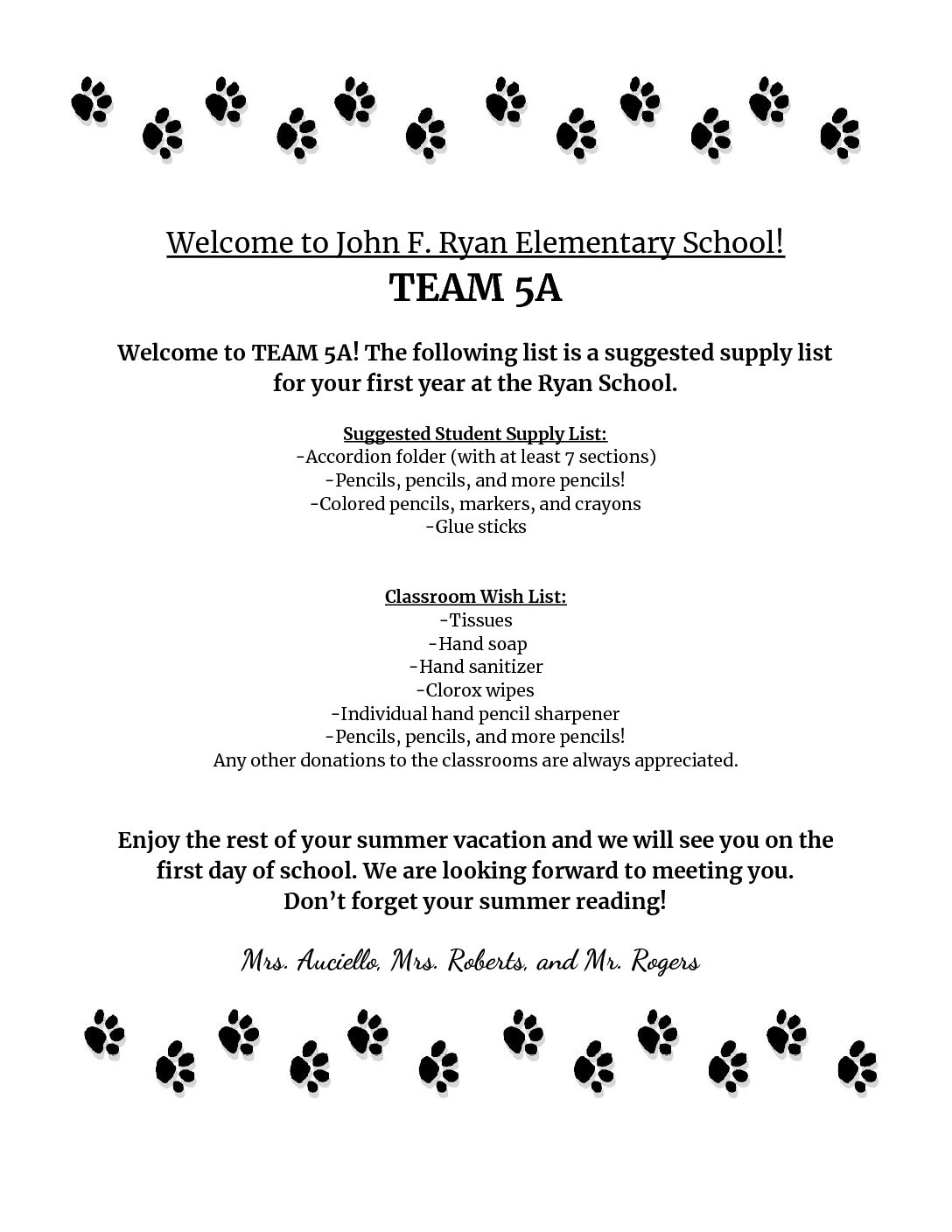 Welcome to John F. Ryan Elementary School!
TEAM 5A

Welcome to TEAM 5A! The following list is a suggested supply list for your first year at the Ryan School.

Suggested Student Supply List:
-Accordion folder (with at least 7 sections)
-Pencils, pencils, and more pencils!
-Colored pencils, markers, and crayons
-Glue sticks

Classroom Wish List:
-Tissues
-Hand soap
-Hand sanitizer
-Clorox wipes
-Individual hand pencil sharpener
-Pencils, pencils, and more pencils!
Any other donations to the classrooms are always appreciated.

Enjoy the rest of your summer vacation and we will see you on the first day of school. We are looking forward to meeting you.
Don't forget your summer reading!

Mrs. Auciello, Mrs. Roberts, and Mr. Rogers